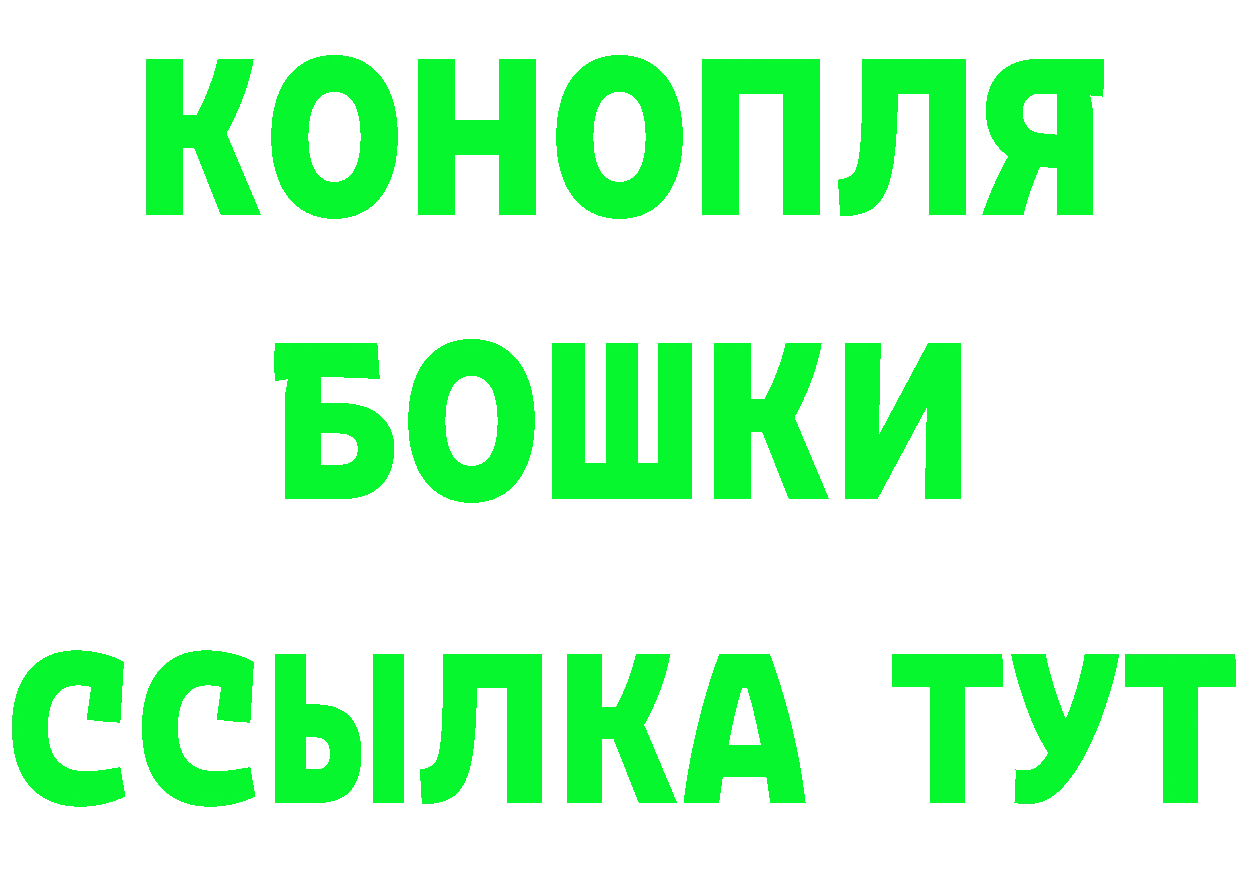 КОНОПЛЯ
БОШКИ
ССЫЛКА ТУТ